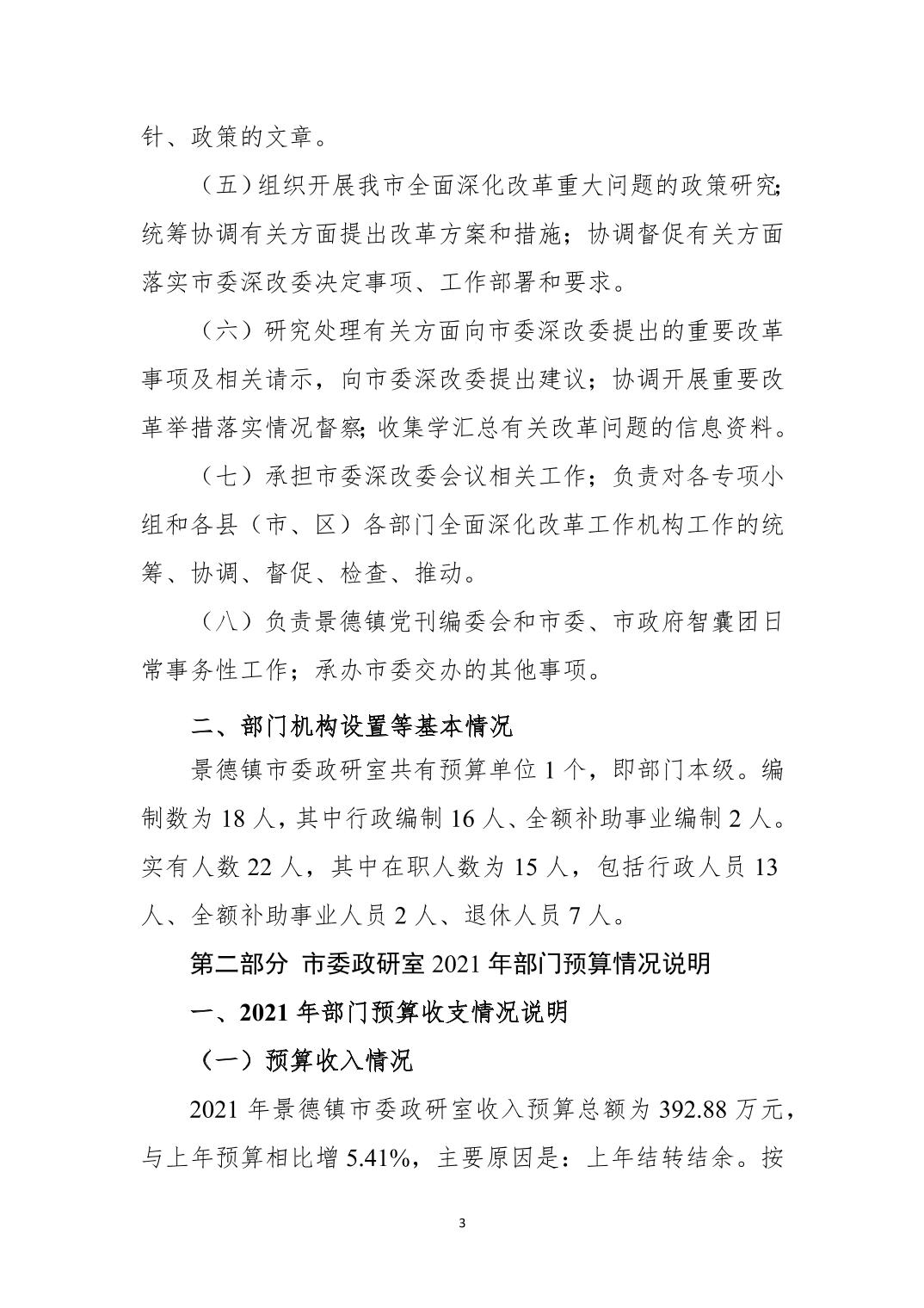 针、政策的文章。

（五）组织开展我市全面深化改革重大问题的政策研究;统筹协调有关方面提出改革方案和措施；协调督促有关方面落实市委深改委决定事项、工作部署和要求。

（六）研究处理有关方面向市委深改委提出的重要改革事项及相关请示，向市委深改委提出建议；协调开展重要改革举措落实情况督察;收集学汇总有关改革问题的信息资料。

（七）承担市委深改委会议相关工作；负责对各专项小组和各县（市、区）各部门全面深化改革工作机构工作的统筹、协调、督促、检查、推动。

（八）负责景德镇党刊编委会和市委、市政府智囊团日常事务性工作；承办市委交办的其他事项。

二、部门机构设置等基本情况

景德镇市委政研室共有预算单位 1 个，即部门本级。编制数为 18 人，其中行政编制 16 人、全额补助事业编制 2 人。实有人数 22 人，其中在职人数为 15 人，包括行政人员 13 人、全额补助事业人员 2 人、退休人员 7 人。

第二部分 市委政研室 2021 年部门预算情况说明

一、2021 年部门预算收支情况说明

（一）预算收入情况

2021 年景德镇市委政研室收入预算总额为 392.88 万元，与上年预算相比增 5.41%，主要原因是：上年结转结余。按

3